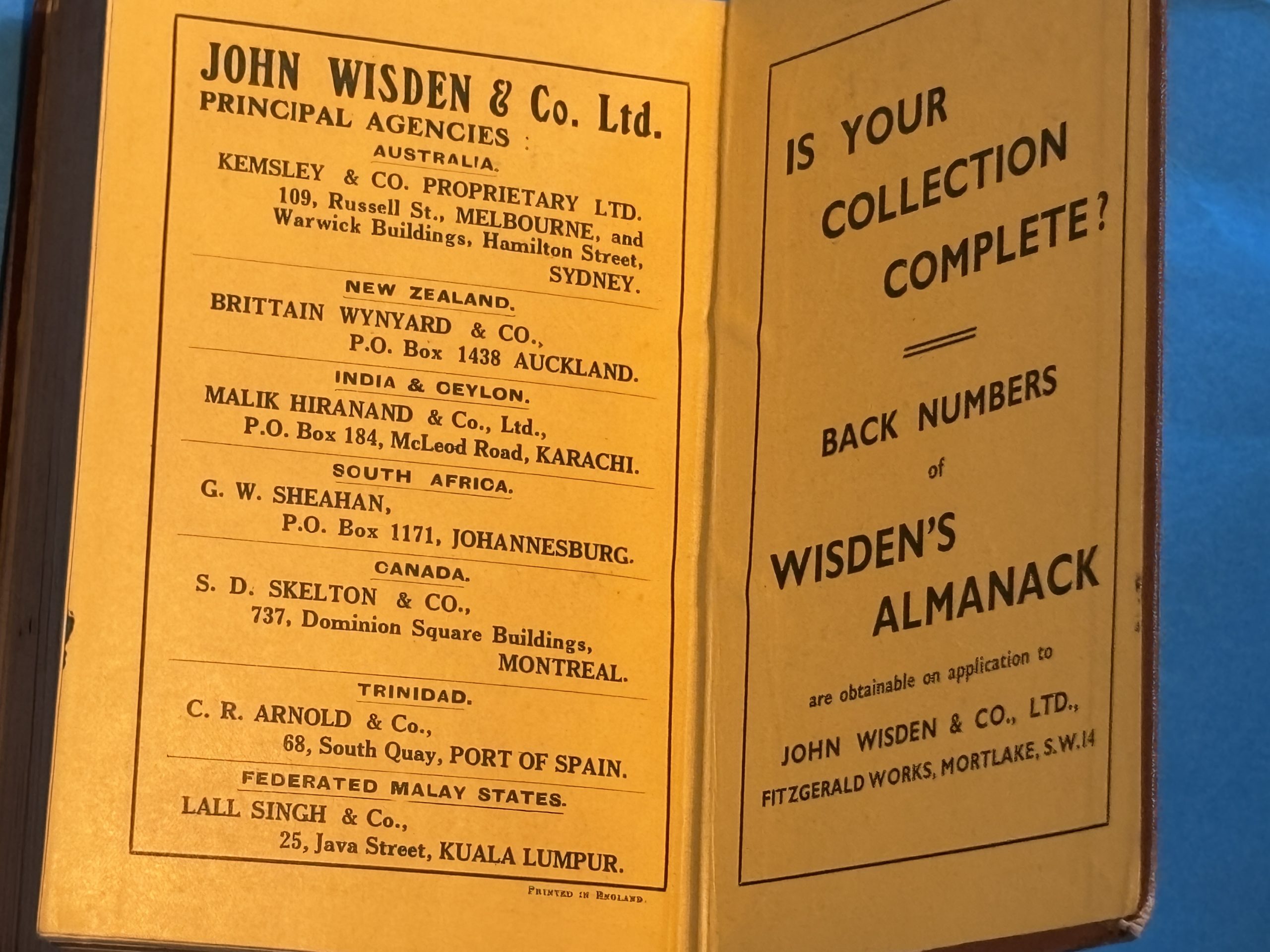 JOHN WISDEN & Co. Ltd.
PRINCIPAL AGENCIES :

AUSTRALIA.
KEMSLEY & CO. PROPRIETARY LTD.
109, Russell St., MELBOURNE, and
Warwick Buildings, Hamilton Street,
SYDNEY.

NEW ZEALAND.
BRITTAIN WYNYARD & CO.,
P.O. Box 1438 AUCKLAND.

INDIA & CEYLON.
MALIK HIRANAND & Co., Ltd.,
P.O. Box 184, McLeod Road, KARACHI.

SOUTH AFRICA.
G. W. SHEAHAN,
P.O. Box 1171, JOHANNESBURG.

CANADA.
S. D. SKELTON & CO.,
737, Dominion Square Buildings,
MONTREAL.

TRINIDAD.
C. R. ARNOLD & Co.,
68, South Quay, PORT OF SPAIN.

FEDERATED MALAY STATES.
LALL SINGH & Co.,
25, Java Street, KUALA LUMPUR.

PRINTED IN ENGLAND.

IS YOUR COLLECTION COMPLETE?

BACK NUMBERS
of
WISDEN'S ALMANACK
are obtainable on application to
JOHN WISDEN & CO., LTD.,
FITZGERALD WORKS, MORTLAKE, S.W.14